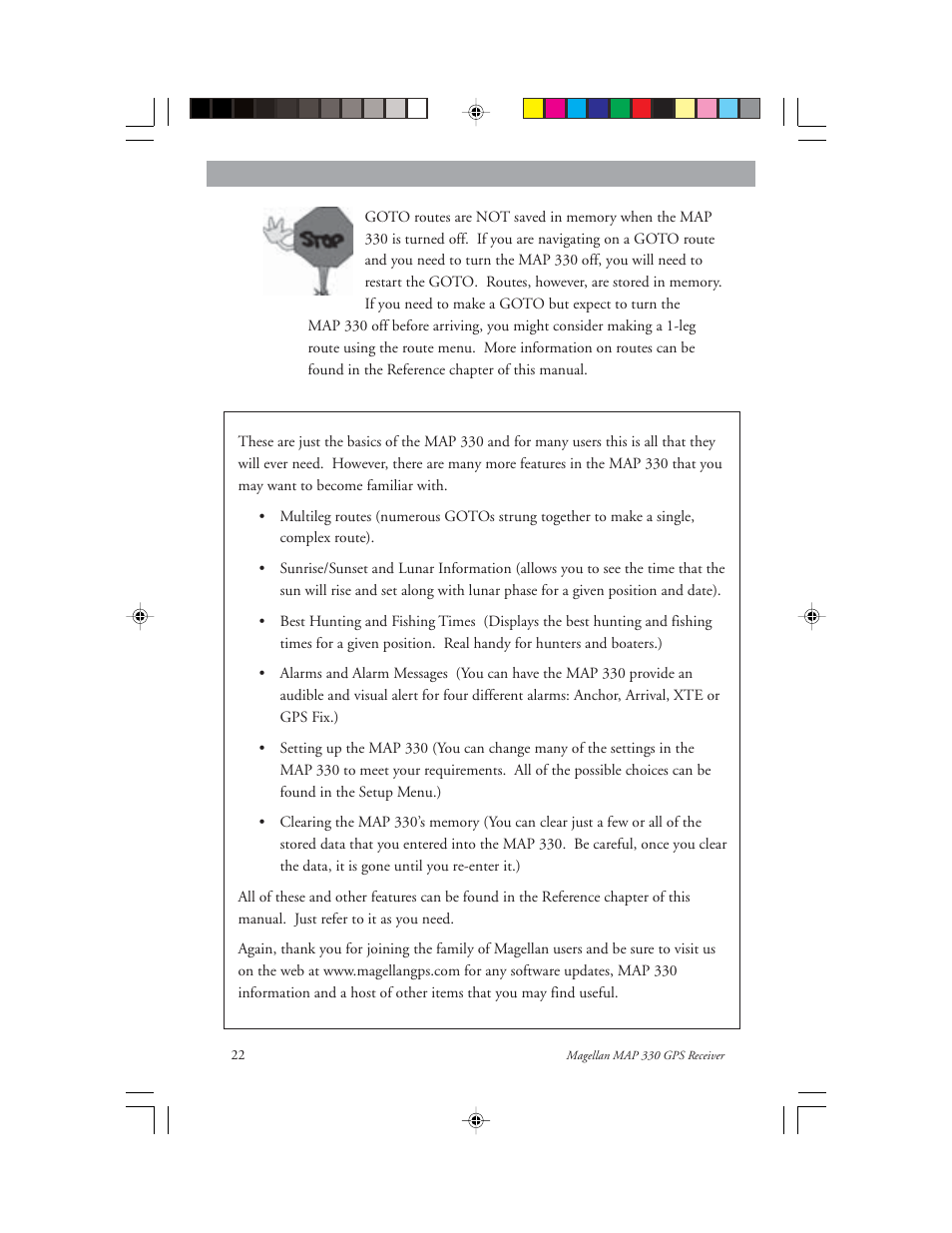 STOP

GOTO routes are NOT saved in memory when the MAP 330 is turned off. If you are navigating on a GOTO route and you need to turn the MAP 330 off, you will need to restart the GOTO. Routes, however, are stored in memory. If you need to make a GOTO but expect to turn the MAP 330 off before arriving, you might consider making a 1-leg route using the route menu. More information on routes can be found in the Reference chapter of this manual.

These are just the basics of the MAP 330 and for many users this is all that they will ever need. However, there are many more features in the MAP 330 that you may want to become familiar with.

• Multileg routes (numerous GOTOs strung together to make a single, complex route).

• Sunrise/Sunset and Lunar Information (allows you to see the time that the sun will rise and set along with lunar phase for a given position and date).

• Best Hunting and Fishing Times (Displays the best hunting and fishing times for a given position. Real handy for hunters and boaters.)

• Alarms and Alarm Messages (You can have the MAP 330 provide an audible and visual alert for four different alarms: Anchor, Arrival, XTE or GPS Fix.)

• Setting up the MAP 330 (You can change many of the settings in the MAP 330 to meet your requirements. All of the possible choices can be found in the Setup Menu.)

• Clearing the MAP 330's memory (You can clear just a few or all of the stored data that you entered into the MAP 330. Be careful, once you clear the data, it is gone until you re-enter it.)

All of these and other features can be found in the Reference chapter of this manual. Just refer to it as you need.

Again, thank you for joining the family of Magellan users and be sure to visit us on the web at www.magellangps.com for any software updates, MAP 330 information and a host of other items that you may find useful.

22

Magellan MAP 330 GPS Receiver